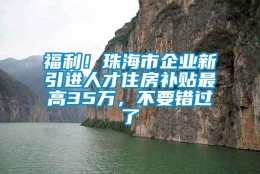 福利！珠海市企业新引进人才住房补贴最高35万，不要错过了